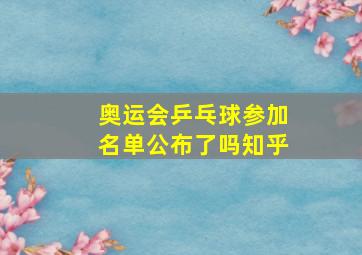 奥运会乒乓球参加名单公布了吗知乎